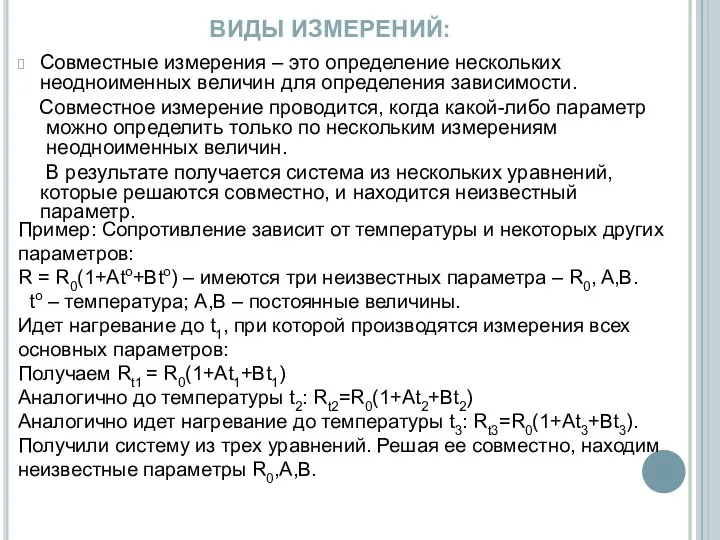 ВИДЫ ИЗМЕРЕНИЙ:

Совместные измерения – это определение нескольких неодноименных величин для определения зависимости.

Совместное измерение проводится, когда какой-либо параметр можно определить только по нескольким измерениям неодноименных величин.

В результате получается система из нескольких уравнений, которые решаются совместно, и находится неизвестный параметр.

Пример: Сопротивление зависит от температуры и некоторых других параметров:

$R = R_0(1+At^o+Bt^o)$ – имеются три неизвестных параметра – $R_0$, A,B.

$t^o$ – температура; A,B – постоянные величины.

Идет нагревание до $t_1$, при которой производятся измерения всех основных параметров:

Получаем $R_{t1} = R_0(1+At_1+Bt_1)$

Аналогично до температуры $t_2$: $R_{t2}=R_0(1+At_2+Bt_2)$

Аналогично идет нагревание до температуры $t_3$: $R_{t3}=R_0(1+At_3+Bt_3)$.

Получили систему из трех уравнений. Решая ее совместно, находим неизвестные параметры $R_0$,A,B.